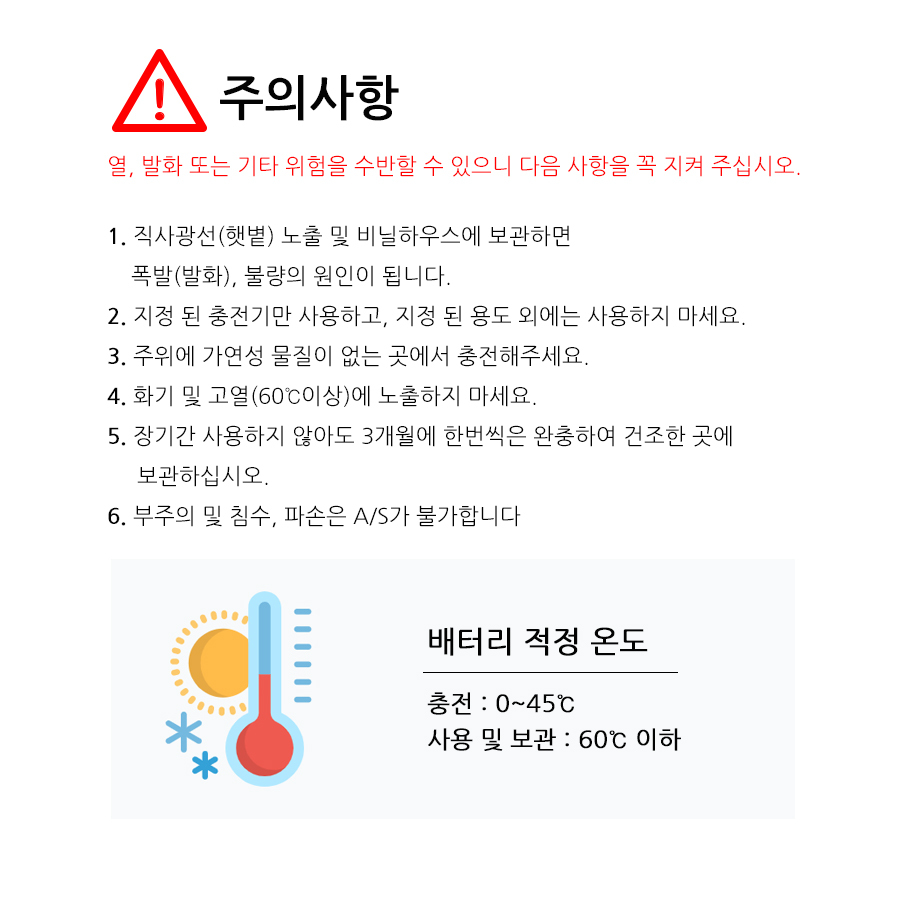 주의사항

열, 발화 또는 기타 위험을 수반할 수 있으니 다음 사항을 꼭 지켜 주십시오.

1. 직사광선(햇볕) 노출 및 비닐하우스에 보관하면 폭발(발화), 불량의 원인이 됩니다.
2. 지정 된 충전기만 사용하고, 지정 된 용도 외에는 사용하지 마세요.
3. 주위에 가연성 물질이 없는 곳에서 충전해주세요.
4. 화기 및 고열(60℃이상)에 노출하지 마세요.
5. 장기간 사용하지 않아도 3개월에 한번씩은 완충하여 건조한 곳에 보관하십시오.
6. 부주의 및 침수, 파손은 A/S가 불가합니다

배터리 적정 온도

충전 : 0~45℃
사용 및 보관 : 60℃ 이하